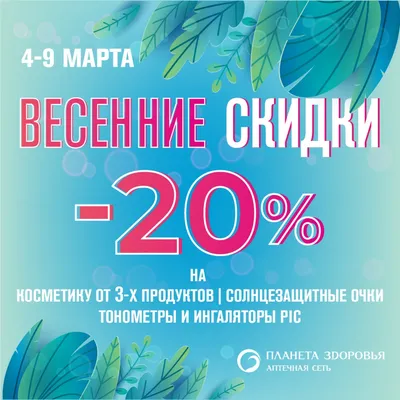 4-9 МАРТА

ВЕСЕННИЕ СКИДКИ

-20%

НА
КОСМЕТИКУ ОТ 3-Х ПРОДУКТОВ | СОЛНЦЕЗАЩИТНЫЕ ОЧКИ
ТОНОМЕТРЫ И ИНГАЛЯТОРЫ PIC

ПЛАНЕТА ЗДОРОВЬЯ
АПТЕЧНАЯ СЕТЬ